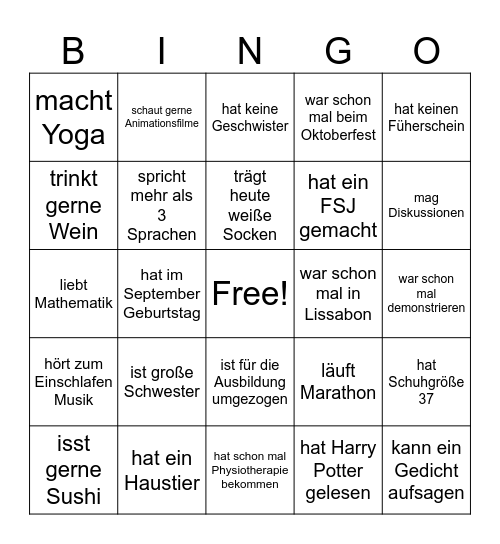 | B | I | N | G | O |
|---|---|---|---|---|
| macht Yoga | schaut gerne Animationsfilme | hat keine Geschwister | war schon mal beim Oktoberfest | hat keinen Füherschein |
| trinkt gerne Wein | spricht mehr als 3 Sprachen | trägt heute weiße Socken | hat ein FSJ gemacht | mag Diskussionen |
| liebt Mathematik | hat im September Geburtstag | Free! | war schon mal in Lissabon | war schon mal demonstrieren |
| hört zum Einschlafen Musik | ist große Schwester | ist für die Ausbildung umgezogen | läuft Marathon | hat Schuhgröße 37 |
| isst gerne Sushi | hat ein Haustier | hat schon mal Physiotherapie bekommen | hat Harry Potter gelesen | kann ein Gedicht aufsagen |